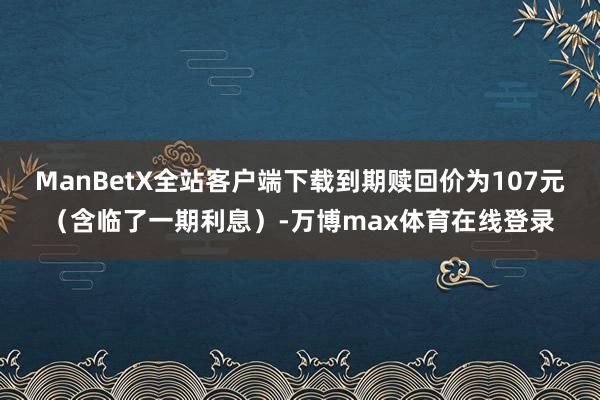 ManBetX全站客户端下载到期赎回价为107元（含临了一期利息）-万博max体育在线登录